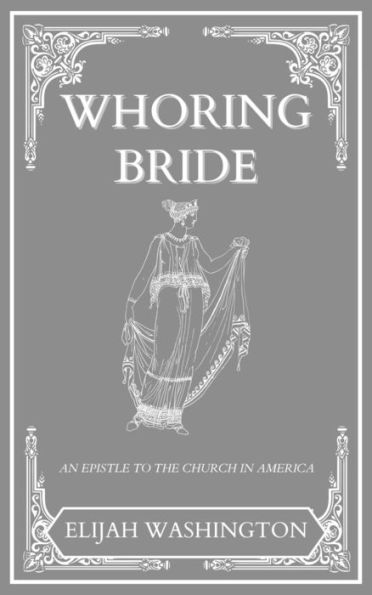 WHORING BRIDE

AN EPISTLE TO THE CHURCH IN AMERICA

ELIJAH WASHINGTON